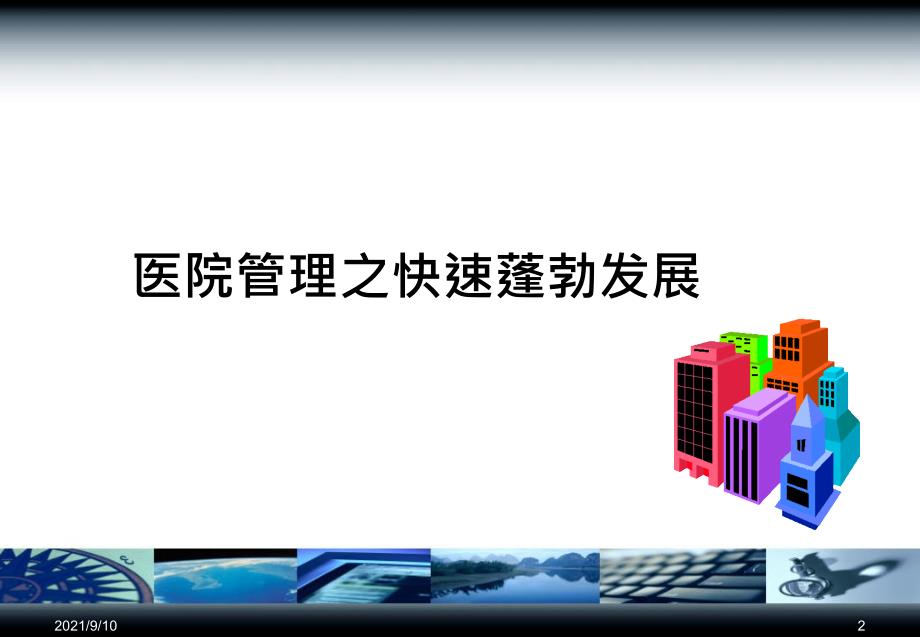 医院管理之快速蓬勃发展

2021/9/10

2